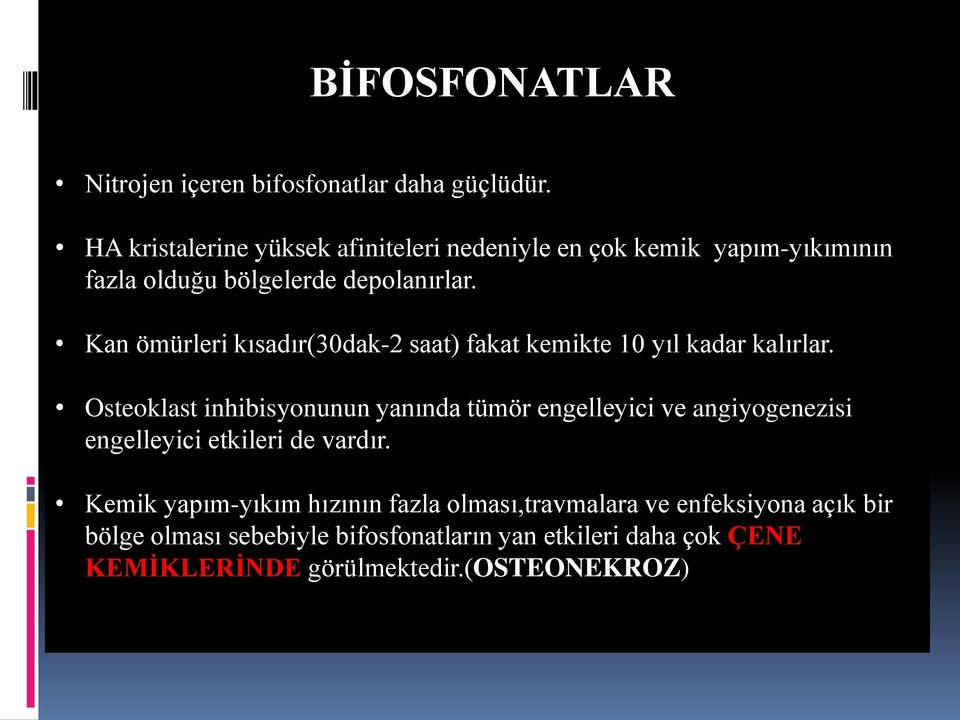 BİFOSFONATLAR

• Nitrojen içeren bifosfonatlar daha güçlüdür.

• HA kristalerine yüksek afiniteleri nedeniyle en çok kemik yapım-yıkımının fazla olduğu bölgelerde depolanırlar.

• Kan ömürleri kısadır(30dak-2 saat) fakat kemikte 10 yıl kadar kalırlar.

• Osteoklast inhibisyonunun yanında tümör engelleyici ve angiyogenezisi engelleyici etkileri de vardır.

• Kemik yapım-yıkım hızının fazla olması,travmalara ve enfeksiyona açık bir bölge olması sebebiyle bifosfonatların yan etkileri daha çok ÇENE KEMİKLERİNDE görülmektedir.(OSTEONEKROZ)